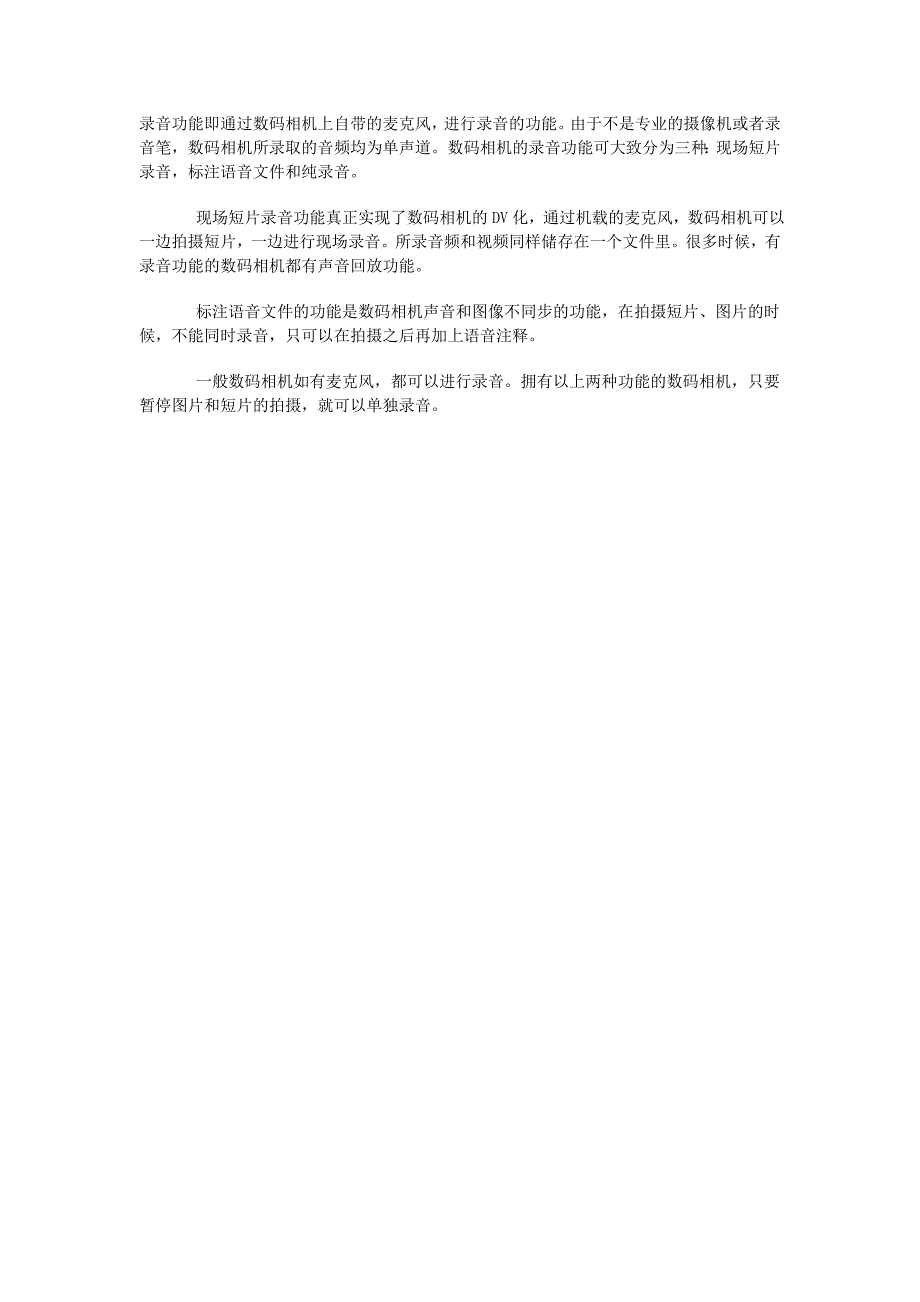 录音功能即通过数码相机上自带的麦克风，进行录音的功能。由于不是专业的摄像机或者录音笔，数码相机所录取的音频均为单声道。数码相机的录音功能可大致分为三种：现场短片录音，标注语音文件和纯录音。

现场短片录音功能真正实现了数码相机的 DV 化，通过机载的麦克风，数码相机可以一边拍摄短片，一边进行现场录音。所录音频和视频同样储存在一个文件里。很多时候，有录音功能的数码相机都有声音回放功能。

标注语音文件的功能是数码相机声音和图像不同步的功能，在拍摄短片、图片的时候，不能同时录音，只可以在拍摄之后再加上语音注释。

一般数码相机如有麦克风，都可以进行录音。拥有以上两种功能的数码相机，只要暂停图片和短片的拍摄，就可以单独录音。